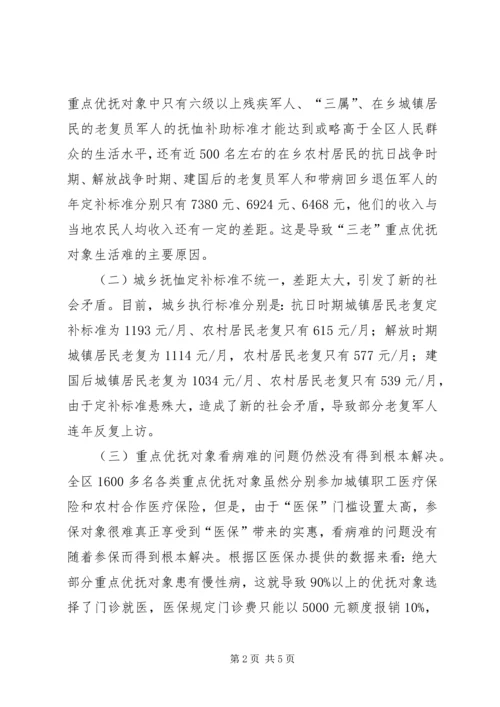 重点优抚对象中只有六级以上残疾军人、“三属”、在乡城镇居民的老复员军人的抚恤补助标准才能达到或略高于全区人民群众的生活水平，还有近500名左右的在乡农村居民的抗日战争时期、解放战争时期、建国后的老复员军人和带病回乡退伍军人的年定补标准分别只有7380元、6924元、6468元，他们的收入与当地农民人均收入还有一定的差距。这是导致“三老”重点优抚对象生活难的主要原因。

（二）城乡抚恤定补标准不统一，差距太大，引发了新的社会矛盾。目前，城乡执行标准分别是：抗日时期城镇居民老复定补标准为1193元/月、农村居民老复只有615元/月；解放时期城镇居民老复为1114元/月，农村居民老复只有577元/月；建国后城镇居民老复为1034元/月、农村居民老复只有539元/月，由于定补标准悬殊大，造成了新的社会矛盾，导致部分老复军人连年反复上访。

（三）重点优抚对象看病难的问题仍然没有得到根本解决。全区1600多名各类重点优抚对象虽然分别参加城镇职工医疗保险和农村合作医疗保险，但是，由于“医保”门槛设置太高，参保对象很难真正享受到“医保”带来的实惠，看病难的问题没有随着参保而得到根本解决。根据区医保办提供的数据来看：绝大部分重点优抚对象患有慢性病，这就导致90%以上的优抚对象选择了门诊就医，医保规定门诊费只能以5000元额度报销10%，

第2页 共5页